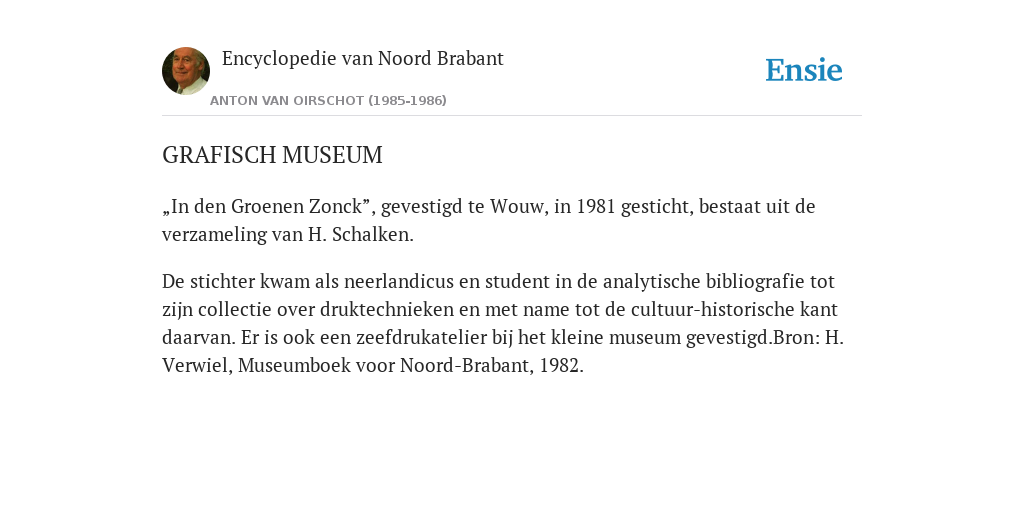 Encyclopedie van Noord Brabant

ANTON VAN OIRSCHOT (1985-1986)

Ensie

GRAFISCH MUSEUM

„In den Groenen Zonck”, gevestigd te Wouw, in 1981 gesticht, bestaat uit de verzameling van H. Schalken.

De stichter kwam als neerlandicus en student in de analytische bibliografie tot zijn collectie over druktechnieken en met name tot de cultuur-historische kant daarvan. Er is ook een zeefdrukatelier bij het kleine museum gevestigd.Bron: H. Verwiel, Museumboek voor Noord-Brabant, 1982.